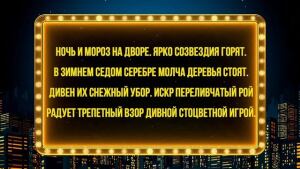 НОЧЬ И МОРОЗ НА ДВОРЕ. ЯРКО СОЗВЕЗДИЯ ГОРЯТ.
В ЗИМНЕМ СЕДОМ СЕРЕБРЕ МОЛЧА ДЕРЕВЬЯ СТОЯТ.
ДИВЕН ИХ СНЕЖНЫЙ УБОР. ИСКР ПЕРЕЛИВЧАТЫЙ РОЙ
РАДУЕТ ТРЕПЕТНЫЙ ВЗОР ДИВНОЙ СТОЦВЕТНОЙ ИГРОЙ.